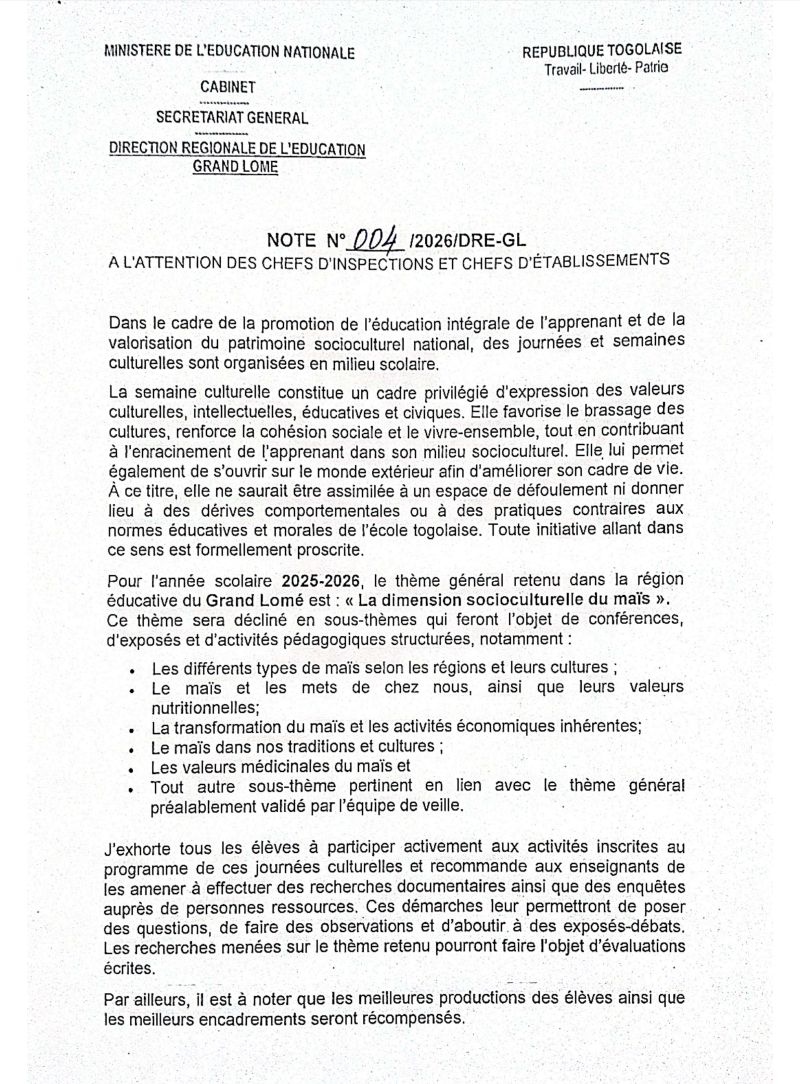 MINISTERE DE L'EDUCATION NATIONALE

CABINET

SECRETARIAT GENERAL

DIRECTION REGIONALE DE L'EDUCATION GRAND LOME

REPUBLIQUE TOGOLAISE
Travail- Liberté- Patrie

NOTE N° 004 /2026/DRE-GL
A L'ATTENTION DES CHEFS D'INSPECTIONS ET CHEFS D'ÉTABLISSEMENTS

Dans le cadre de la promotion de l'éducation intégrale de l'apprenant et de la valorisation du patrimoine socioculturel national, des journées et semaines culturelles sont organisées en milieu scolaire.

La semaine culturelle constitue un cadre privilégié d'expression des valeurs culturelles, intellectuelles, éducatives et civiques. Elle favorise le brassage des cultures, renforce la cohésion sociale et le vivre-ensemble, tout en contribuant à l'enracinement de l'apprenant dans son milieu socioculturel. Elle lui permet également de s'ouvrir sur le monde extérieur afin d'améliorer son cadre de vie. À ce titre, elle ne saurait être assimilée à un espace de défoulement ni donner lieu à des dérives comportementales ou à des pratiques contraires aux normes éducatives et morales de l'école togolaise. Toute initiative allant dans ce sens est formellement proscrite.

Pour l'année scolaire 2025-2026, le thème général retenu dans la région éducative du Grand Lomé est : « La dimension socioculturelle du maïs ». Ce thème sera décliné en sous-thèmes qui feront l'objet de conférences, d'exposés et d'activités pédagogiques structurées, notamment :

• Les différents types de maïs selon les régions et leurs cultures ;
• Le maïs et les mets de chez nous, ainsi que leurs valeurs nutritionnelles;
• La transformation du maïs et les activités économiques inhérentes;
• Le maïs dans nos traditions et cultures ;
• Les valeurs médicinales du maïs et
• Tout autre sous-thème pertinent en lien avec le thème général préalablement validé par l'équipe de veille.

J'exhorte tous les élèves à participer activement aux activités inscrites au programme de ces journées culturelles et recommande aux enseignants de les amener à effectuer des recherches documentaires ainsi que des enquêtes auprès de personnes ressources. Ces démarches leur permettront de poser des questions, de faire des observations et d'aboutir à des exposés-débats. Les recherches menées sur le thème retenu pourront faire l'objet d'évaluations écrites.

Par ailleurs, il est à noter que les meilleures productions des élèves ainsi que les meilleurs encadrements seront récompensés.